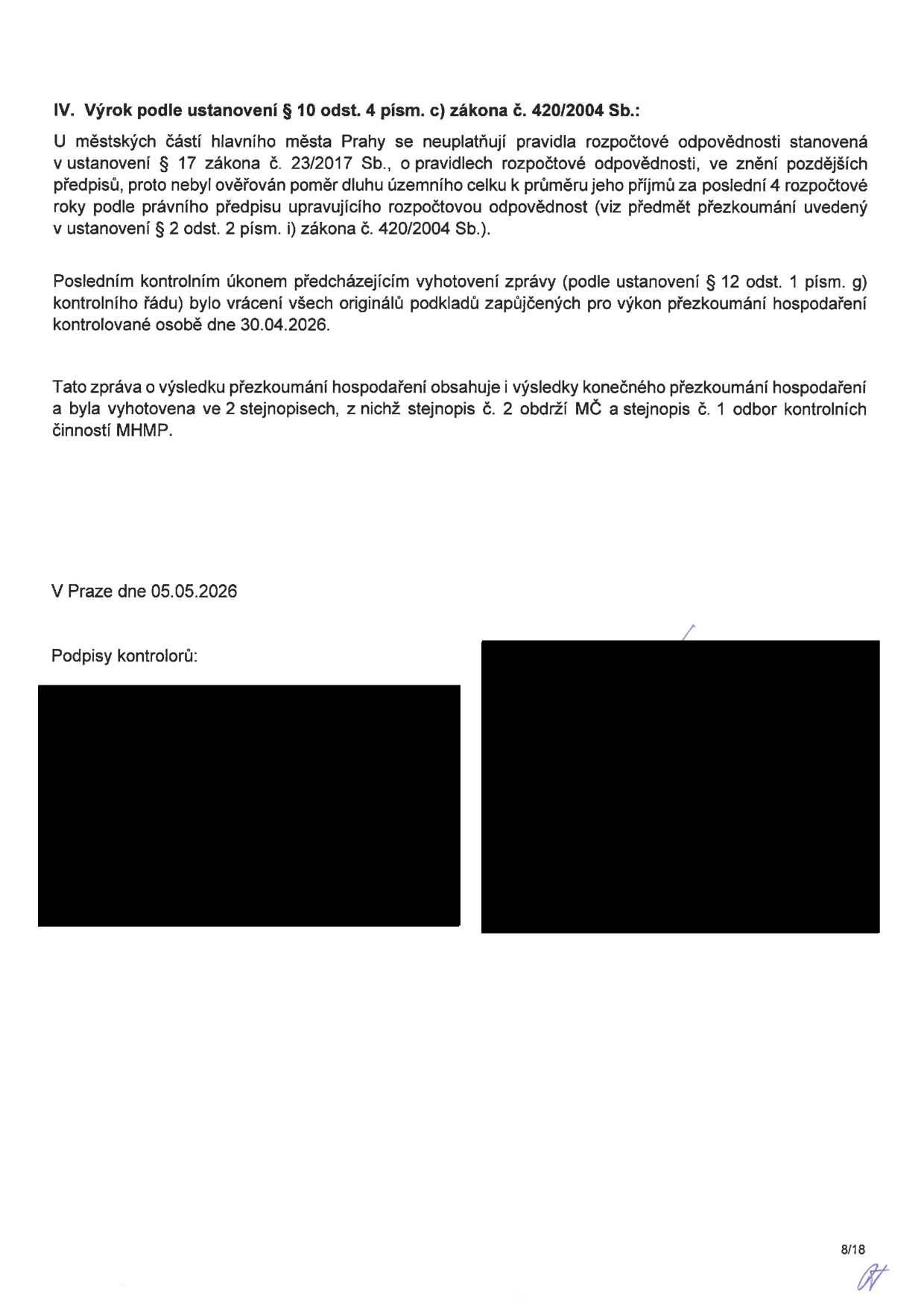 IV. Výrok podle ustanovení § 10 odst. 4 písm. c) zákona č. 420/2004 Sb.:

U městských částí hlavního města Prahy se neuplatňují pravidla rozpočtové odpovědnosti stanovená v ustanovení § 17 zákona č. 23/2017 Sb., o pravidlech rozpočtové odpovědnosti, ve znění pozdějších předpisů, proto nebyl ověřován poměr dluhu územního celku k průměru jeho příjmů za poslední 4 rozpočtové roky podle právního předpisu upravujícího rozpočtovou odpovědnost (viz předmět přezkoumání uvedený v ustanovení § 2 odst. 2 písm. i) zákona č. 420/2004 Sb.).

Posledním kontrolním úkonem předcházejícím vyhotovení zprávy (podle ustanovení § 12 odst. 1 písm. g) kontrolního řádu) bylo vrácení všech originálů podkladů zapůjčených pro výkon přezkoumání hospodaření kontrolované osobě dne 30.04.2026.

Tato zpráva o výsledku přezkoumání hospodaření obsahuje i výsledky konečného přezkoumání hospodaření a byla vyhotovena ve 2 stejnopisech, z nichž stejnopis č. 2 obdrží MČ a stejnopis č. 1 odbor kontrolních činností MHMP.

V Praze dne 05.05.2026

Podpisy kontrolorů:

8/18